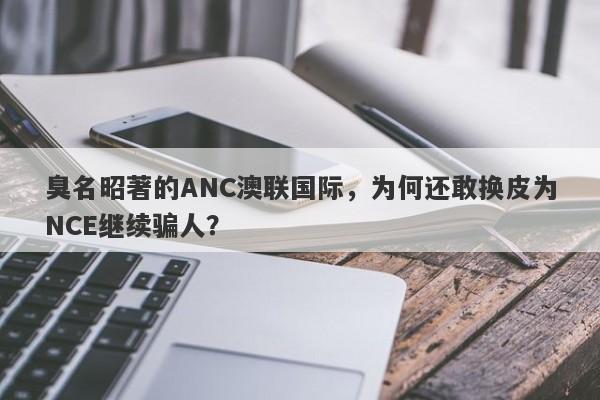 臭名昭著的ANC澳联国际，为何还敢换皮为NCE继续骗人？